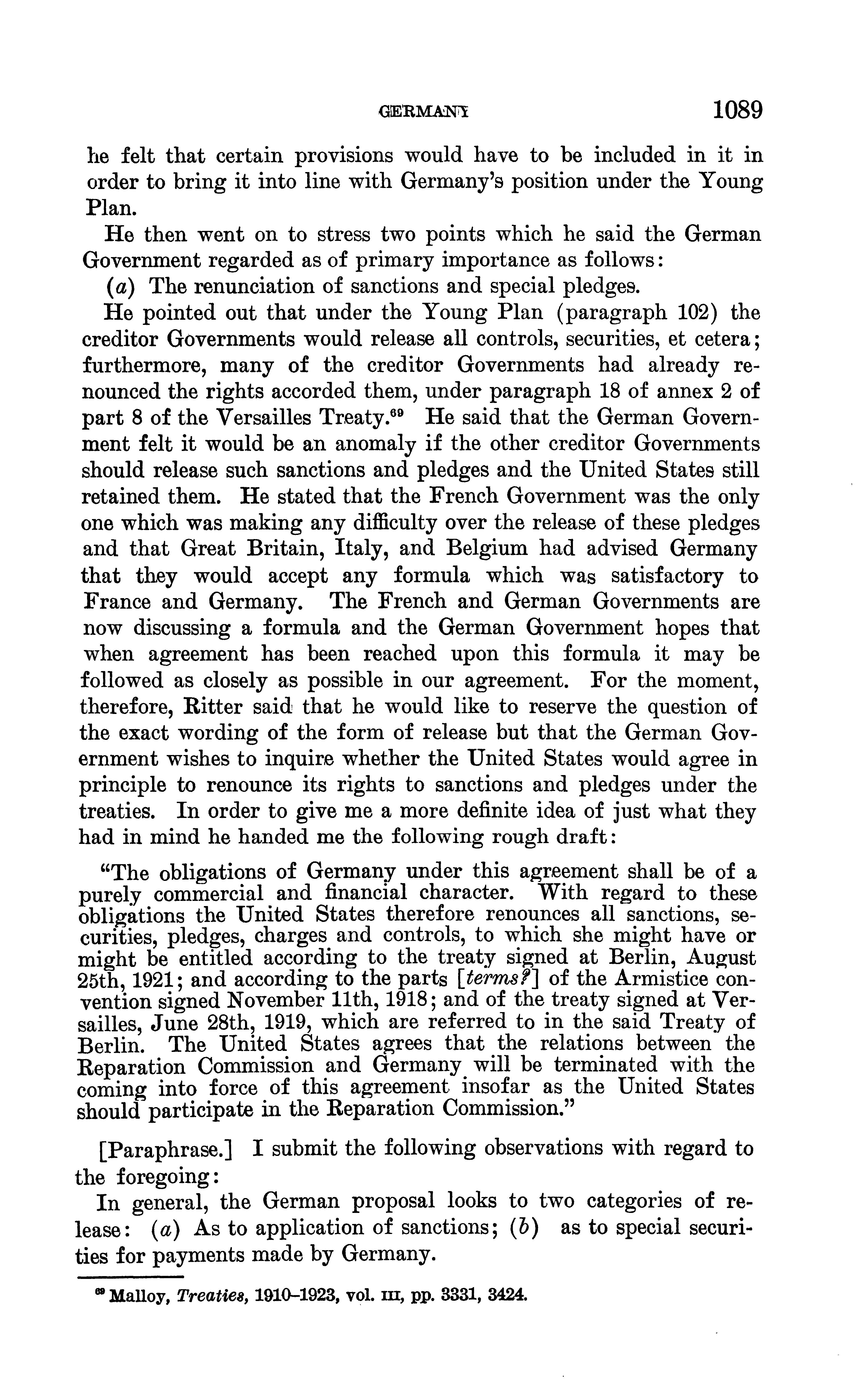 GERMANY 1089

he felt that certain provisions would have to be included in it in order to bring it into line with Germany's position under the Young Plan.

He then went on to stress two points which he said the German Government regarded as of primary importance as follows:

(a) The renunciation of sanctions and special pledges.

He pointed out that under the Young Plan (paragraph 102) the creditor Governments would release all controls, securities, et cetera; furthermore, many of the creditor Governments had already renounced the rights accorded them, under paragraph 18 of annex 2 of part 8 of the Versailles Treaty.$^{69}$ He said that the German Government felt it would be an anomaly if the other creditor Governments should release such sanctions and pledges and the United States still retained them. He stated that the French Government was the only one which was making any difficulty over the release of these pledges and that Great Britain, Italy, and Belgium had advised Germany that they would accept any formula which was satisfactory to France and Germany. The French and German Governments are now discussing a formula and the German Government hopes that when agreement has been reached upon this formula it may be followed as closely as possible in our agreement. For the moment, therefore, Ritter said that he would like to reserve the question of the exact wording of the form of release but that the German Government wishes to inquire whether the United States would agree in principle to renounce its rights to sanctions and pledges under the treaties. In order to give me a more definite idea of just what they had in mind he handed me the following rough draft:

"The obligations of Germany under this agreement shall be of a purely commercial and financial character. With regard to these obligations the United States therefore renounces all sanctions, securities, pledges, charges and controls, to which she might have or might be entitled according to the treaty signed at Berlin, August 25th, 1921; and according to the parts [terms?] of the Armistice convention signed November 11th, 1918; and of the treaty signed at Versailles, June 28th, 1919, which are referred to in the said Treaty of Berlin. The United States agrees that the relations between the Reparation Commission and Germany will be terminated with the coming into force of this agreement insofar as the United States should participate in the Reparation Commission."

[Paraphrase.] I submit the following observations with regard to the foregoing:

In general, the German proposal looks to two categories of release: (a) As to application of sanctions; (b) as to special securities for payments made by Germany.

$^{69}$ Malloy, Treaties, 1910–1923, vol. III, pp. 3331, 3424.